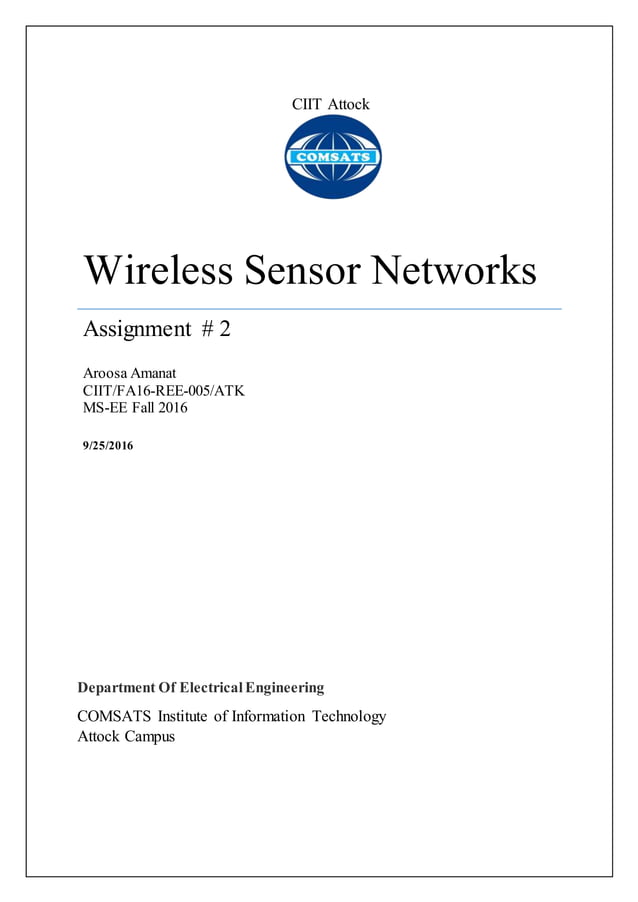 CIIT Attock

COMSATS

Wireless Sensor Networks

Assignment # 2

Aroosa Amanat
CIIT/FA16-REE-005/ATK
MS-EE Fall 2016

9/25/2016

Department Of Electrical Engineering

COMSATS Institute of Information Technology
Attock Campus